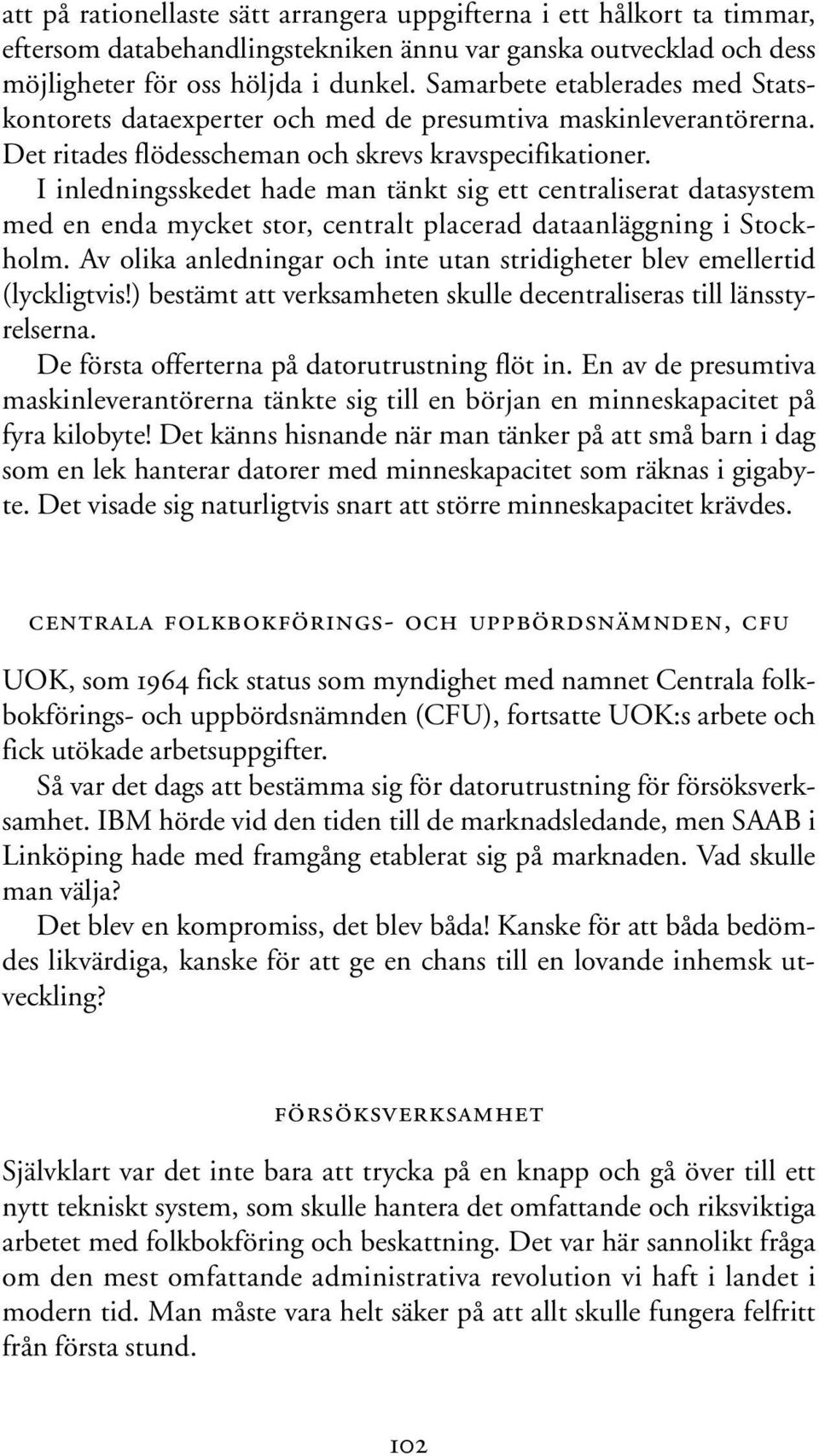 att på rationellaste sätt arrangera uppgifterna i ett hålkort ta timmar, eftersom databehandlingstekniken ännu var ganska outvecklad och dess möjligheter för oss höljda i dunkel. Samarbete etablerades med Statskontorets dataexperter och med de presumtiva maskinleverantörerna. Det ritades flödesscheman och skrevs kravspecifikationer.

I inledningsskedet hade man tänkt sig ett centraliserat datasystem med en enda mycket stor, centralt placerad dataanläggning i Stockholm. Av olika anledningar och inte utan stridigheter blev emellertid (lyckligtvis!) bestämt att verksamheten skulle decentraliseras till länsstyrelserna.

De första offerterna på datorutrustning flöt in. En av de presumtiva maskinleverantörerna tänkte sig till en början en minneskapacitet på fyra kilobyte! Det känns hisnande när man tänker på att små barn i dag som en lek hanterar datorer med minneskapacitet som räknas i gigabyte. Det visade sig naturligtvis snart att större minneskapacitet krävdes.

CENTRALA FOLKBOKFÖRINGS- OCH UPPBÖRDSNÄMNDEN, CFU

UOK, som 1964 fick status som myndighet med namnet Centrala folkbokförings- och uppbördsnämnden (CFU), fortsatte UOK:s arbete och fick utökade arbetsuppgifter.

Så var det dags att bestämma sig för datorutrustning för försöksverksamhet. IBM hörde vid den tiden till de marknadsledande, men SAAB i Linköping hade med framgång etablerat sig på marknaden. Vad skulle man välja?

Det blev en kompromiss, det blev båda! Kanske för att båda bedömdes likvärdiga, kanske för att ge en chans till en lovande inhemsk utveckling?

FÖRSÖKSVERKSAMHET

Självklart var det inte bara att trycka på en knapp och gå över till ett nytt tekniskt system, som skulle hantera det omfattande och riksviktiga arbetet med folkbokföring och beskattning. Det var här sannolikt fråga om den mest omfattande administrativa revolution vi haft i landet i modern tid. Man måste vara helt säker på att allt skulle fungera felfritt från första stund.

102